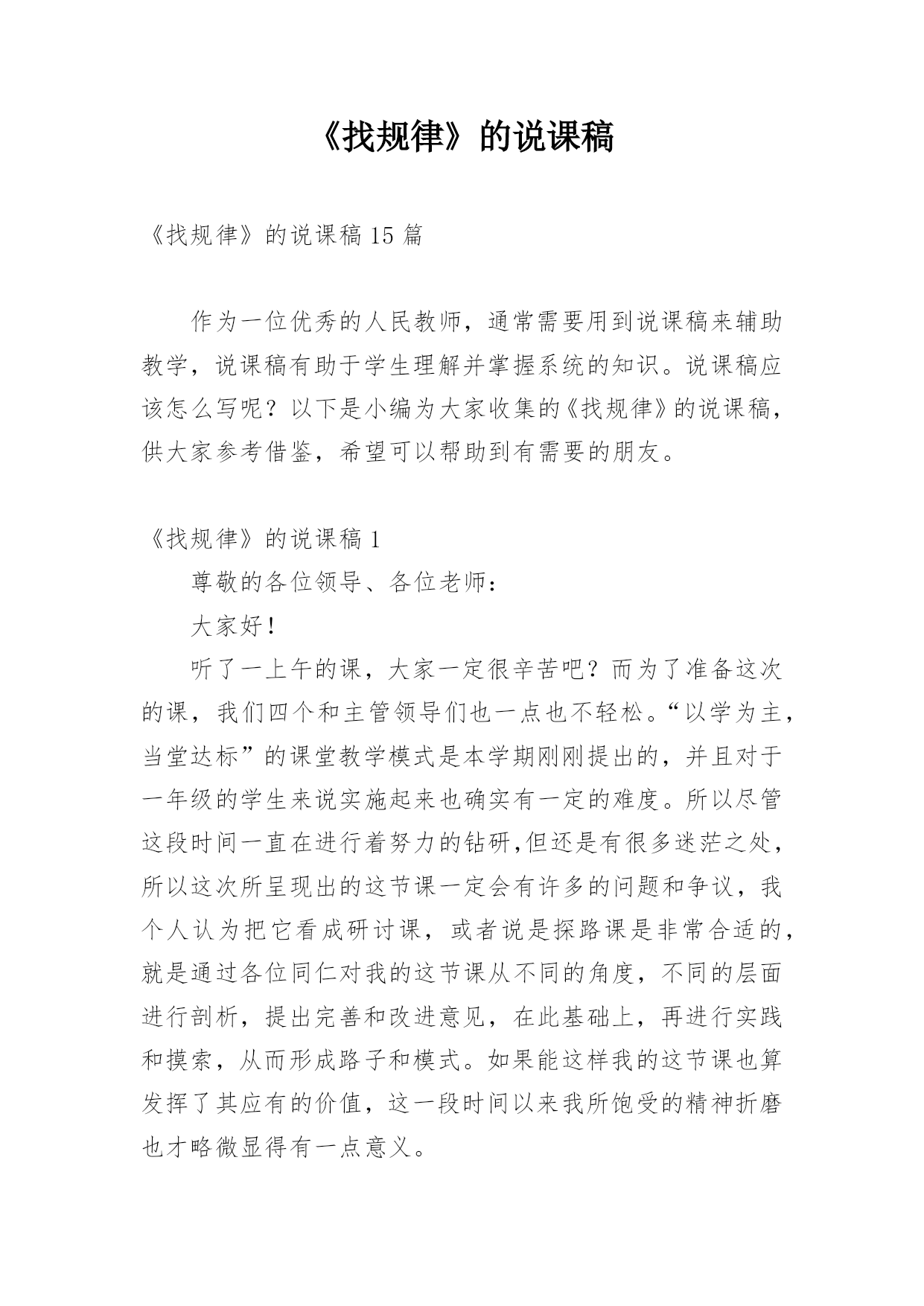 《找规律》的说课稿

《找规律》的说课稿 15 篇

作为一位优秀的人民教师，通常需要用到说课稿来辅助教学，说课稿有助于学生理解并掌握系统的知识。说课稿应该怎么写呢？以下是小编为大家收集的《找规律》的说课稿，供大家参考借鉴，希望可以帮助到有需要的朋友。

《找规律》的说课稿 1

尊敬的各位领导、各位老师：

大家好！

听了一上午的课，大家一定很辛苦吧？而为了准备这次的课，我们四个和主管领导们也一点也不轻松。“以学为主，当堂达标”的课堂教学模式是本学期刚刚提出的，并且对于一年级的学生来说实施起来也确实有一定的难度。所以尽管这段时间一直在进行着努力的钻研,但还是有很多迷茫之处，所以这次所呈现出的这节课一定会有许多的问题和争议，我个人认为把它看成研讨课，或者说是探路课是非常合适的，就是通过各位同仁对我的这节课从不同的角度，不同的层面进行剖析，提出完善和改进意见，在此基础上，再进行实践和摸索，从而形成路子和模式。如果能这样我的这节课也算发挥了其应有的价值，这一段时间以来我所饱受的精神折磨也才略微显得有一点意义。